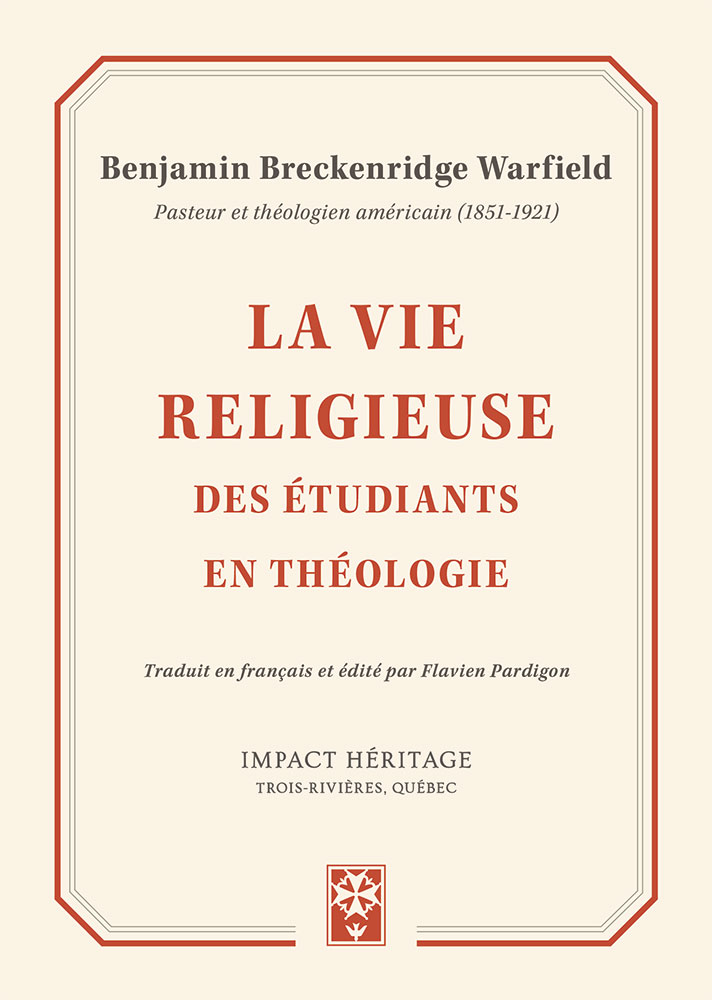 Benjamin Breckenridge Warfield

Pasteur et théologien américain (1851-1921)

LA VIE RELIGIEUSE DES ÉTUDIANTS EN THÉOLOGIE

Traduit en français et édité par Flavien Pardigon

IMPACT HÉRITAGE

TROIS-RIVIÈRES, QUÉBEC